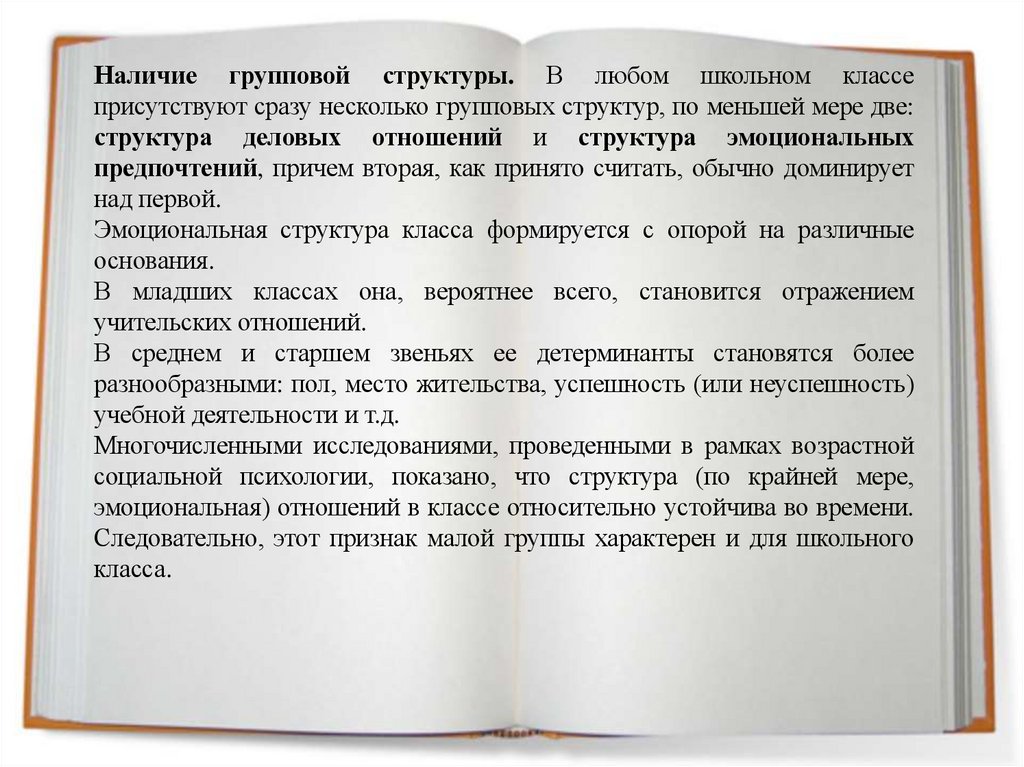 Наличие групповой структуры. В любом школьном классе присутствуют сразу несколько групповых структур, по меньшей мере две: структура деловых отношений и структура эмоциональных предпочтений, причем вторая, как принято считать, обычно доминирует над первой.

Эмоциональная структура класса формируется с опорой на различные основания.

В младших классах она, вероятнее всего, становится отражением учительских отношений.

В среднем и старшем звеньях ее детерминанты становятся более разнообразными: пол, место жительства, успешность (или неуспешность) учебной деятельности и т.д.

Многочисленными исследованиями, проведенными в рамках возрастной социальной психологии, показано, что структура (по крайней мере, эмоциональная) отношений в классе относительно устойчива во времени. Следовательно, этот признак малой группы характерен и для школьного класса.